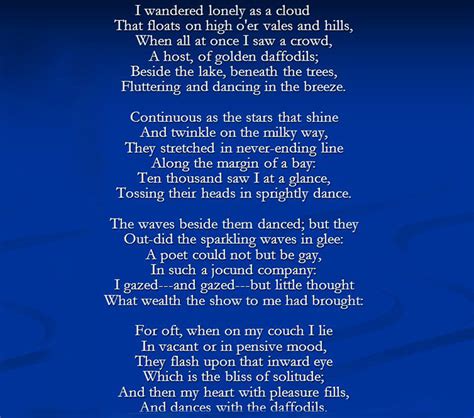 I wandered lonely as a cloud
That floats on high o'er vales and hills,
When all at once I saw a crowd,
A host, of golden daffodils;
Beside the lake, beneath the trees,
Fluttering and dancing in the breeze.

Continuous as the stars that shine
And twinkle on the milky way,
They stretched in never-ending line
Along the margin of a bay:
Ten thousand saw I at a glance,
Tossing their heads in sprightly dance.

The waves beside them danced; but they
Out-did the sparkling waves in glee:
A poet could not but be gay,
In such a jocund company:
I gazed---and gazed---but little thought
What wealth the show to me had brought:

For oft, when on my couch I lie
In vacant or in pensive mood,
They flash upon that inward eye
Which is the bliss of solitude;
And then my heart with pleasure fills,
And dances with the daffodils.